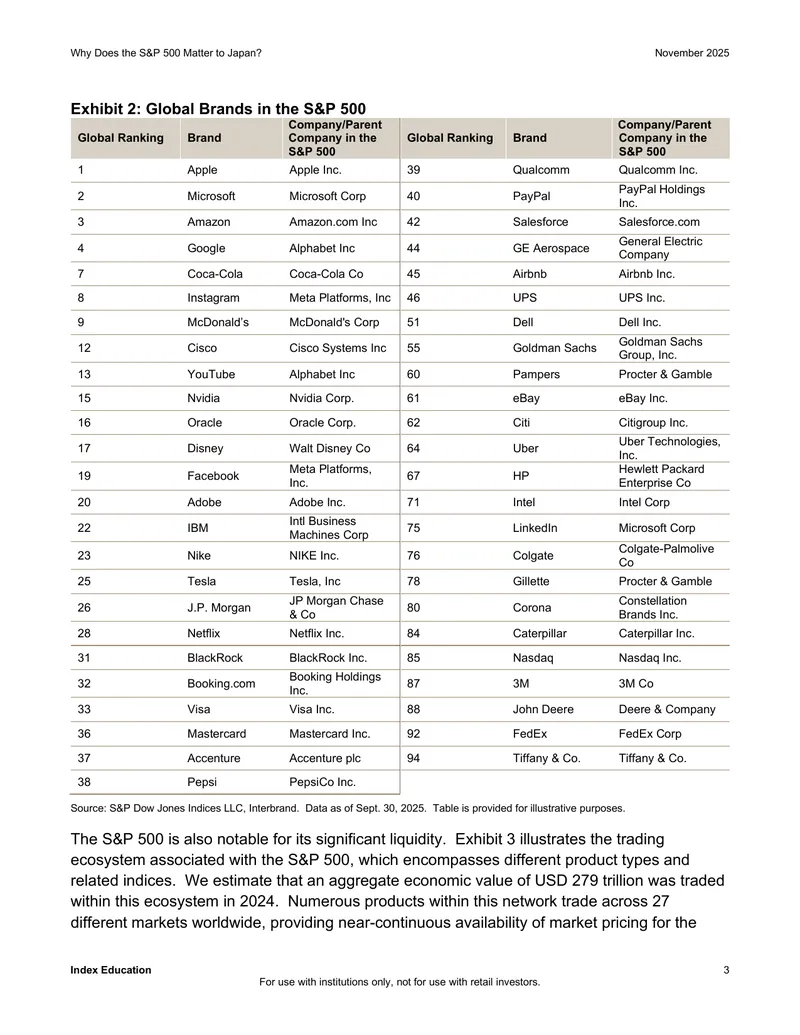 Why Does the S&P 500 Matter to Japan?
November 2025

Exhibit 2: Global Brands in the S&P 500

| Global Ranking | Brand | Company/Parent Company in the S&P 500 | Global Ranking | Brand | Company/Parent Company in the S&P 500 |
|---|---|---|---|---|---|
| 1 | Apple | Apple Inc. | 39 | Qualcomm | Qualcomm Inc. |
| 2 | Microsoft | Microsoft Corp | 40 | PayPal | PayPal Holdings Inc. |
| 3 | Amazon | Amazon.com Inc | 42 | Salesforce | Salesforce.com |
| 4 | Google | Alphabet Inc | 44 | GE Aerospace | General Electric Company |
| 7 | Coca-Cola | Coca-Cola Co | 45 | Airbnb | Airbnb Inc. |
| 8 | Instagram | Meta Platforms, Inc | 46 | UPS | UPS Inc. |
| 9 | McDonald's | McDonald's Corp | 51 | Dell | Dell Inc. |
| 12 | Cisco | Cisco Systems Inc | 55 | Goldman Sachs | Goldman Sachs Group, Inc. |
| 13 | YouTube | Alphabet Inc | 60 | Pampers | Procter & Gamble |
| 15 | Nvidia | Nvidia Corp. | 61 | eBay | eBay Inc. |
| 16 | Oracle | Oracle Corp. | 62 | Citi | Citigroup Inc. |
| 17 | Disney | Walt Disney Co | 64 | Uber | Uber Technologies, Inc. |
| 19 | Facebook | Meta Platforms, Inc. | 67 | HP | Hewlett Packard Enterprise Co |
| 20 | Adobe | Adobe Inc. | 71 | Intel | Intel Corp |
| 22 | IBM | Intl Business Machines Corp | 75 | LinkedIn | Microsoft Corp |
| 23 | Nike | NIKE Inc. | 76 | Colgate | Colgate-Palmolive Co |
| 25 | Tesla | Tesla, Inc | 78 | Gillette | Procter & Gamble |
| 26 | J.P. Morgan | JP Morgan Chase & Co | 80 | Corona | Constellation Brands Inc. |
| 28 | Netflix | Netflix Inc. | 84 | Caterpillar | Caterpillar Inc. |
| 31 | BlackRock | BlackRock Inc. | 85 | Nasdaq | Nasdaq Inc. |
| 32 | Booking.com | Booking Holdings Inc. | 87 | 3M | 3M Co |
| 33 | Visa | Visa Inc. | 88 | John Deere | Deere & Company |
| 36 | Mastercard | Mastercard Inc. | 92 | FedEx | FedEx Corp |
| 37 | Accenture | Accenture plc | 94 | Tiffany & Co. | Tiffany & Co. |
| 38 | Pepsi | PepsiCo Inc. | | | |

Source: S&P Dow Jones Indices LLC, Interbrand. Data as of Sept. 30, 2025. Table is provided for illustrative purposes.

The S&P 500 is also notable for its significant liquidity. Exhibit 3 illustrates the trading ecosystem associated with the S&P 500, which encompasses different product types and related indices. We estimate that an aggregate economic value of USD 279 trillion was traded within this ecosystem in 2024. Numerous products within this network trade across 27 different markets worldwide, providing near-continuous availability of market pricing for the

Index Education
3
For use with institutions only, not for use with retail investors.